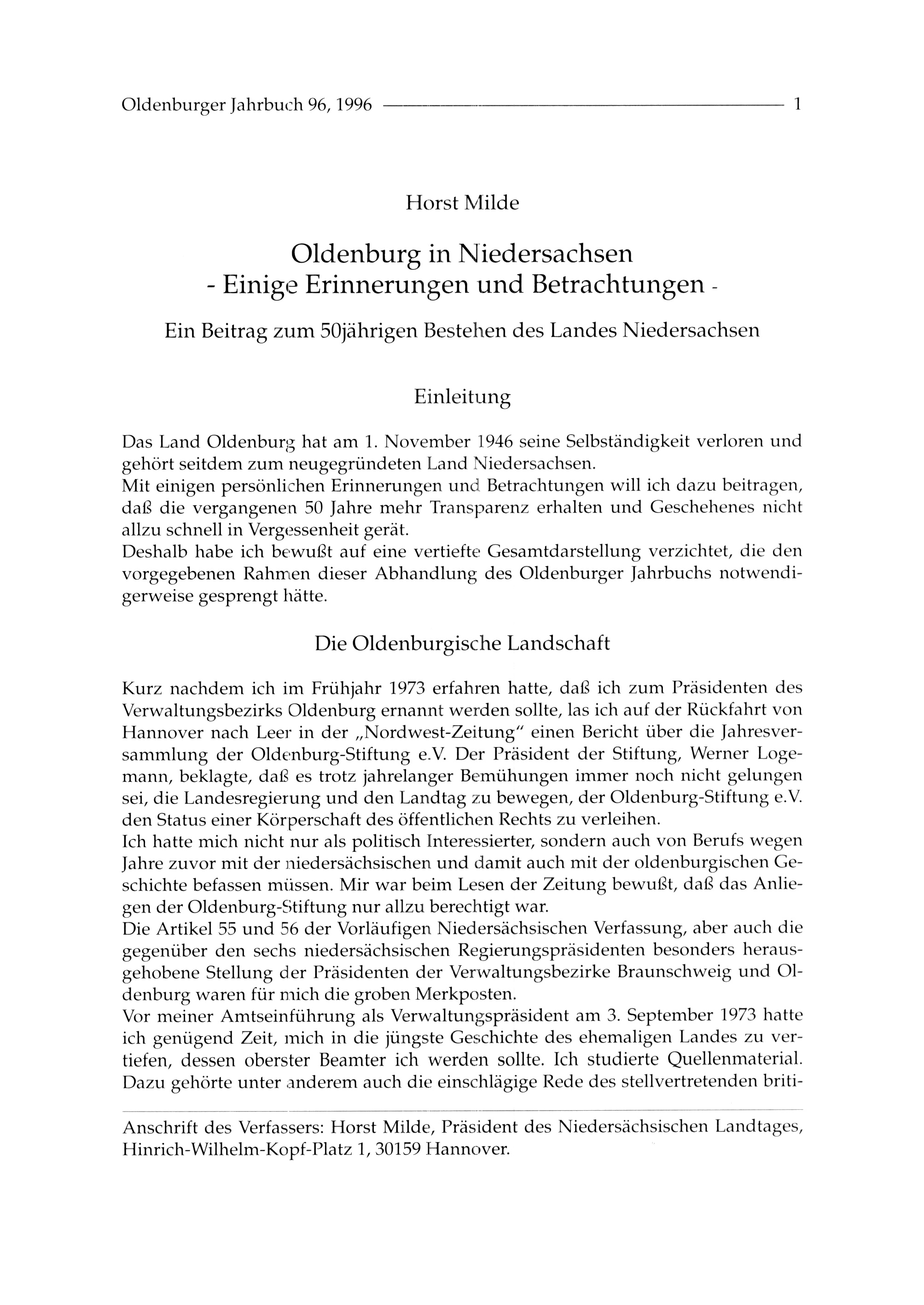 Oldenburger Jahrbuch 96, 1996 1

Horst Milde

Oldenburg in Niedersachsen
- Einige Erinnerungen und Betrachtungen -

Ein Beitrag zum 50jährigen Bestehen des Landes Niedersachsen

Einleitung

Das Land Oldenburg hat am 1. November 1946 seine Selbständigkeit verloren und gehört seitdem zum neugegründeten Land Niedersachsen.
Mit einigen persönlichen Erinnerungen und Betrachtungen will ich dazu beitragen, daß die vergangenen 50 Jahre mehr Transparenz erhalten und Geschehenes nicht allzu schnell in Vergessenheit gerät.
Deshalb habe ich bewußt auf eine vertiefte Gesamtdarstellung verzichtet, die den vorgegebenen Rahmen dieser Abhandlung des Oldenburger Jahrbuchs notwendigerweise gesprengt hätte.

Die Oldenburgische Landschaft

Kurz nachdem ich im Frühjahr 1973 erfahren hatte, daß ich zum Präsidenten des Verwaltungsbezirks Oldenburg ernannt werden sollte, las ich auf der Rückfahrt von Hannover nach Leer in der „Nordwest-Zeitung" einen Bericht über die Jahresversammlung der Oldenburg-Stiftung e.V. Der Präsident der Stiftung, Werner Logemann, beklagte, daß es trotz jahrelanger Bemühungen immer noch nicht gelungen sei, die Landesregierung und den Landtag zu bewegen, der Oldenburg-Stiftung e.V. den Status einer Körperschaft des öffentlichen Rechts zu verleihen.
Ich hatte mich nicht nur als politisch Interessierter, sondern auch von Berufs wegen Jahre zuvor mit der niedersächsischen und damit auch mit der oldenburgischen Geschichte befassen müssen. Mir war beim Lesen der Zeitung bewußt, daß das Anliegen der Oldenburg-Stiftung nur allzu berechtigt war.
Die Artikel 55 und 56 der Vorläufigen Niedersächsischen Verfassung, aber auch die gegenüber den sechs niedersächsischen Regierungspräsidenten besonders herausgehobene Stellung der Präsidenten der Verwaltungsbezirke Braunschweig und Oldenburg waren für mich die groben Merkposten.
Vor meiner Amtseinführung als Verwaltungspräsident am 3. September 1973 hatte ich genügend Zeit, mich in die jüngste Geschichte des ehemaligen Landes zu vertiefen, dessen oberster Beamter ich werden sollte. Ich studierte Quellenmaterial. Dazu gehörte unter anderem auch die einschlägige Rede des stellvertretenden briti-

Anschrift des Verfassers: Horst Milde, Präsident des Niedersächsischen Landtages, Hinrich-Wilhelm-Kopf-Platz 1, 30159 Hannover.